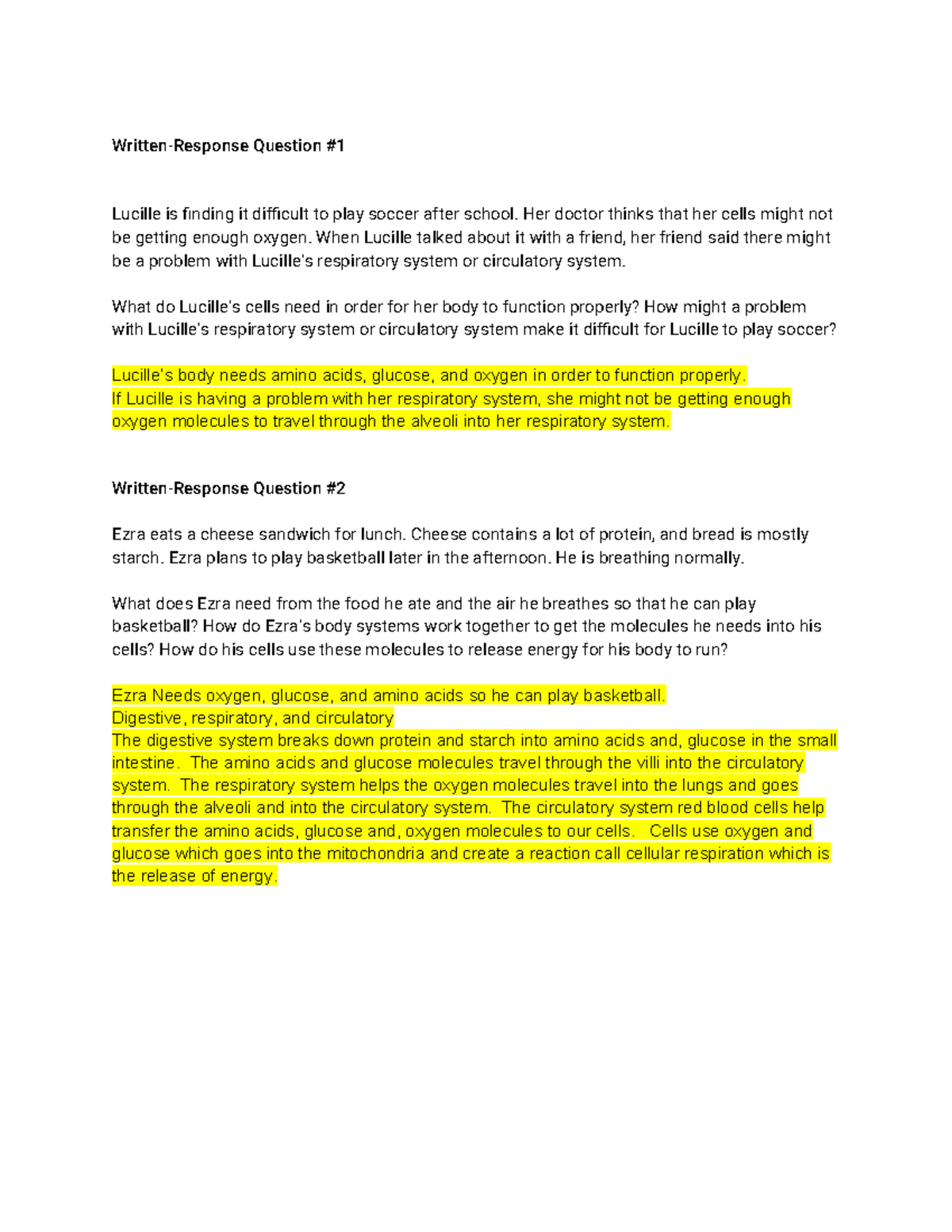 Written-Response Question #1

Lucille is finding it difficult to play soccer after school. Her doctor thinks that her cells might not be getting enough oxygen. When Lucille talked about it with a friend, her friend said there might be a problem with Lucille's respiratory system or circulatory system.

What do Lucille's cells need in order for her body to function properly? How might a problem with Lucille's respiratory system or circulatory system make it difficult for Lucille to play soccer?

Lucille's body needs amino acids, glucose, and oxygen in order to function properly.
If Lucille is having a problem with her respiratory system, she might not be getting enough oxygen molecules to travel through the alveoli into her respiratory system.

Written-Response Question #2

Ezra eats a cheese sandwich for lunch. Cheese contains a lot of protein, and bread is mostly starch. Ezra plans to play basketball later in the afternoon. He is breathing normally.

What does Ezra need from the food he ate and the air he breathes so that he can play basketball? How do Ezra's body systems work together to get the molecules he needs into his cells? How do his cells use these molecules to release energy for his body to run?

Ezra Needs oxygen, glucose, and amino acids so he can play basketball.
Digestive, respiratory, and circulatory
The digestive system breaks down protein and starch into amino acids and, glucose in the small intestine. The amino acids and glucose molecules travel through the villi into the circulatory system. The respiratory system helps the oxygen molecules travel into the lungs and goes through the alveoli and into the circulatory system. The circulatory system red blood cells help transfer the amino acids, glucose and, oxygen molecules to our cells. Cells use oxygen and glucose which goes into the mitochondria and create a reaction call cellular respiration which is the release of energy.